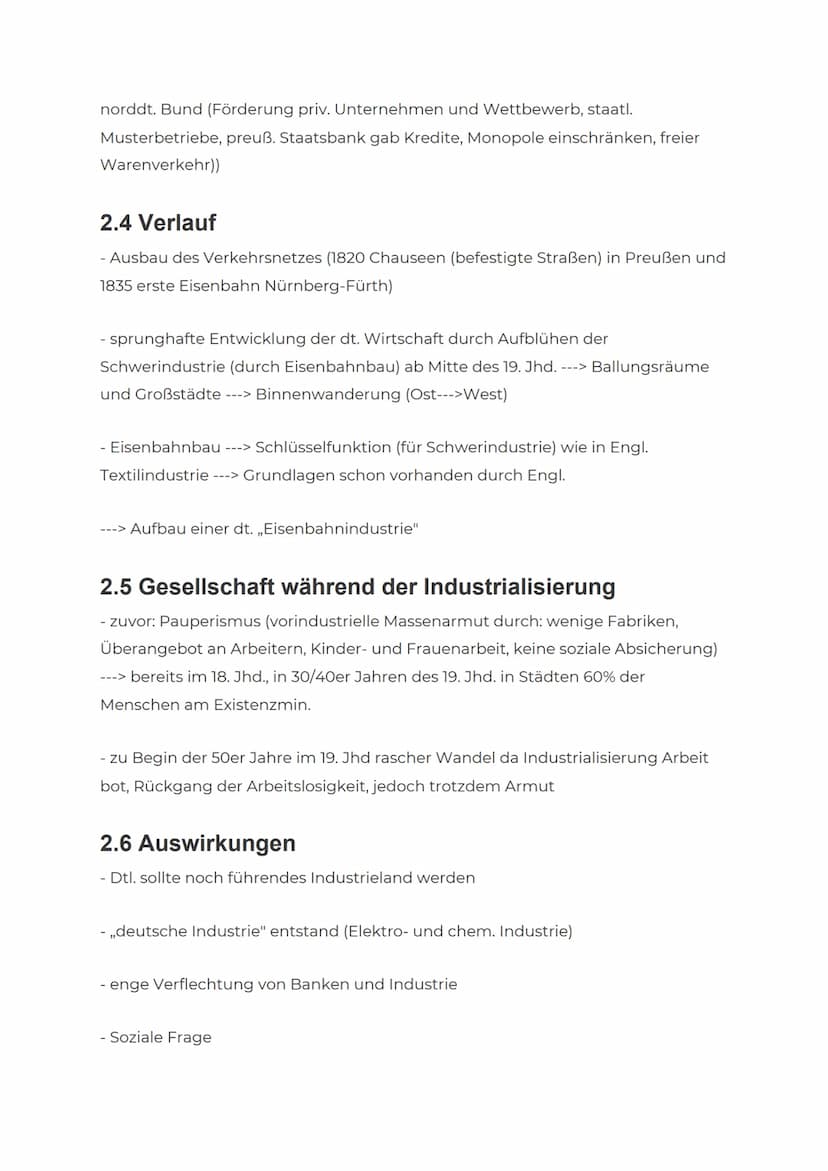 norddt. Bund (Förderung priv. Unternehmen und Wettbewerb, staatl. Musterbetriebe, preuß. Staatsbank gab Kredite, Monopole einschränken, freier Warenverkehr))

2.4 Verlauf

- Ausbau des Verkehrsnetzes (1820 Chauseen (befestigte Straßen) in Preußen und 1835 erste Eisenbahn Nürnberg-Fürth)

- sprunghafte Entwicklung der dt. Wirtschaft durch Aufblühen der Schwerindustrie (durch Eisenbahnbau) ab Mitte des 19. Jhd. ---> Ballungsräume und Großstädte ---> Binnenwanderung (Ost--->West)

- Eisenbahnbau ---> Schlüsselfunktion (für Schwerindustrie) wie in Engl. Textilindustrie ---> Grundlagen schon vorhanden durch Engl.

---> Aufbau einer dt. „Eisenbahnindustrie"

2.5 Gesellschaft während der Industrialisierung

- zuvor: Pauperismus (vorindustrielle Massenarmut durch: wenige Fabriken, Überangebot an Arbeitern, Kinder- und Frauenarbeit, keine soziale Absicherung) ---> bereits im 18. Jhd., in 30/40er Jahren des 19. Jhd. in Städten 60% der Menschen am Existenzmin.

- zu Begin der 50er Jahre im 19. Jhd rascher Wandel da Industrialisierung Arbeit bot, Rückgang der Arbeitslosigkeit, jedoch trotzdem Armut

2.6 Auswirkungen

- Dtl. sollte noch führendes Industrieland werden

- „deutsche Industrie" entstand (Elektro- und chem. Industrie)

- enge Verflechtung von Banken und Industrie

- Soziale Frage